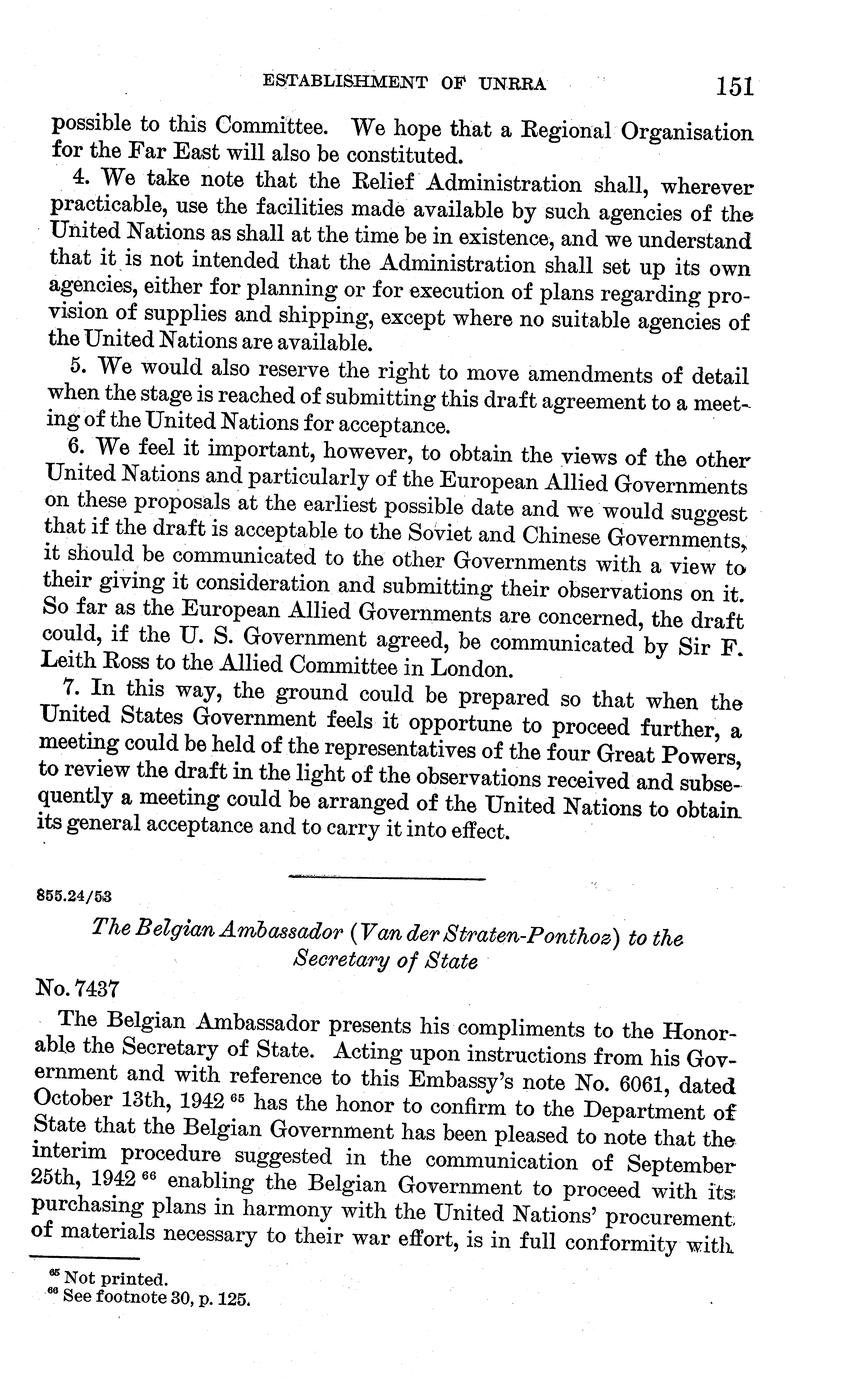 ESTABLISHMENT OF UNRRA 151

possible to this Committee. We hope that a Regional Organisation for the Far East will also be constituted.

4. We take note that the Relief Administration shall, wherever practicable, use the facilities made available by such agencies of the United Nations as shall at the time be in existence, and we understand that it is not intended that the Administration shall set up its own agencies, either for planning or for execution of plans regarding provision of supplies and shipping, except where no suitable agencies of the United Nations are available.

5. We would also reserve the right to move amendments of detail when the stage is reached of submitting this draft agreement to a meeting of the United Nations for acceptance.

6. We feel it important, however, to obtain the views of the other United Nations and particularly of the European Allied Governments on these proposals at the earliest possible date and we would suggest that if the draft is acceptable to the Soviet and Chinese Governments, it should be communicated to the other Governments with a view to their giving it consideration and submitting their observations on it. So far as the European Allied Governments are concerned, the draft could, if the U. S. Government agreed, be communicated by Sir F. Leith Ross to the Allied Committee in London.

7. In this way, the ground could be prepared so that when the United States Government feels it opportune to proceed further, a meeting could be held of the representatives of the four Great Powers, to review the draft in the light of the observations received and subsequently a meeting could be arranged of the United Nations to obtain its general acceptance and to carry it into effect.

855.24/53

The Belgian Ambassador (Van der Straten-Ponthoz) to the Secretary of State

No. 7437

The Belgian Ambassador presents his compliments to the Honorable the Secretary of State. Acting upon instructions from his Government and with reference to this Embassy's note No. 6061, dated October 13th, 1942 $^{65}$ has the honor to confirm to the Department of State that the Belgian Government has been pleased to note that the interim procedure suggested in the communication of September 25th, 1942 $^{66}$ enabling the Belgian Government to proceed with its purchasing plans in harmony with the United Nations' procurement of materials necessary to their war effort, is in full conformity with

$^{65}$ Not printed.
$^{66}$ See footnote 30, p. 125.